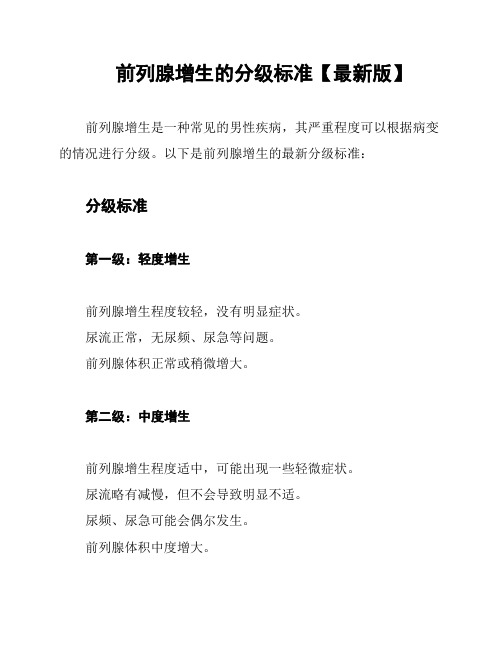 前列腺增生的分级标准【最新版】

前列腺增生是一种常见的男性疾病，其严重程度可以根据病变的情况进行分级。以下是前列腺增生的最新分级标准：

分级标准

第一级：轻度增生

前列腺增生程度较轻，没有明显症状。
尿流正常，无尿频、尿急等问题。
前列腺体积正常或稍微增大。

第二级：中度增生

前列腺增生程度适中，可能出现一些轻微症状。
尿流略有减慢，但不会导致明显不适。
尿频、尿急可能会偶尔发生。
前列腺体积中度增大。